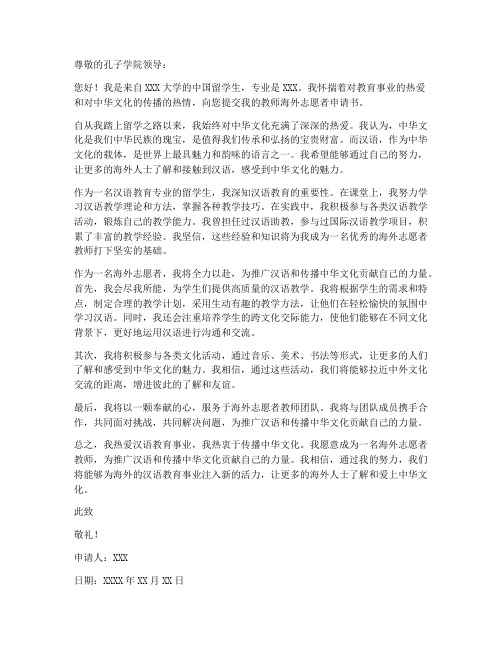 尊敬的孔子学院领导：

您好！我是来自XXX大学的中国留学生，专业是XXX。我怀揣着对教育事业的热爱和对中华文化的传播的热情，向您提交我的教师海外志愿者申请书。

自从我踏上留学之路以来，我始终对中华文化充满了深深的热爱。我认为，中华文化是我们中华民族的瑰宝，是值得我们传承和弘扬的宝贵财富。而汉语，作为中华文化的载体，是世界上最具魅力和韵味的语言之一。我希望能够通过自己的努力，让更多的海外人士了解和接触到汉语，感受到中华文化的魅力。

作为一名汉语教育专业的留学生，我深知汉语教育的重要性。在课堂上，我努力学习汉语教学理论和方法，掌握各种教学技巧。在实践中，我积极参与各类汉语教学活动，锻炼自己的教学能力。我曾担任过汉语助教，参与过国际汉语教学项目，积累了丰富的教学经验。我坚信，这些经验和知识将为我成为一名优秀的海外志愿者教师打下坚实的基础。

作为一名海外志愿者，我将全力以赴，为推广汉语和传播中华文化贡献自己的力量。首先，我会尽我所能，为学生们提供高质量的汉语教学。我将根据学生的需求和特点，制定合理的教学计划，采用生动有趣的教学方法，让他们在轻松愉快的氛围中学习汉语。同时，我还会注重培养学生的跨文化交际能力，使他们能够在不同文化背景下，更好地运用汉语进行沟通和交流。

其次，我将积极参与各类文化活动，通过音乐、美术、书法等形式，让更多的人们了解和感受到中华文化的魅力。我相信，通过这些活动，我们将能够拉近中外文化交流的距离，增进彼此的了解和友谊。

最后，我将以一颗奉献的心，服务于海外志愿者教师团队。我将与团队成员携手合作，共同面对挑战，共同解决问题，为推广汉语和传播中华文化贡献自己的力量。

总之，我热爱汉语教育事业，我热衷于传播中华文化。我愿意成为一名海外志愿者教师，为推广汉语和传播中华文化贡献自己的力量。我相信，通过我的努力，我们将能够为海外的汉语教育事业注入新的活力，让更多的海外人士了解和爱上中华文化。

此致

敬礼！

申请人：XXX

日期：XXXX年XX月XX日